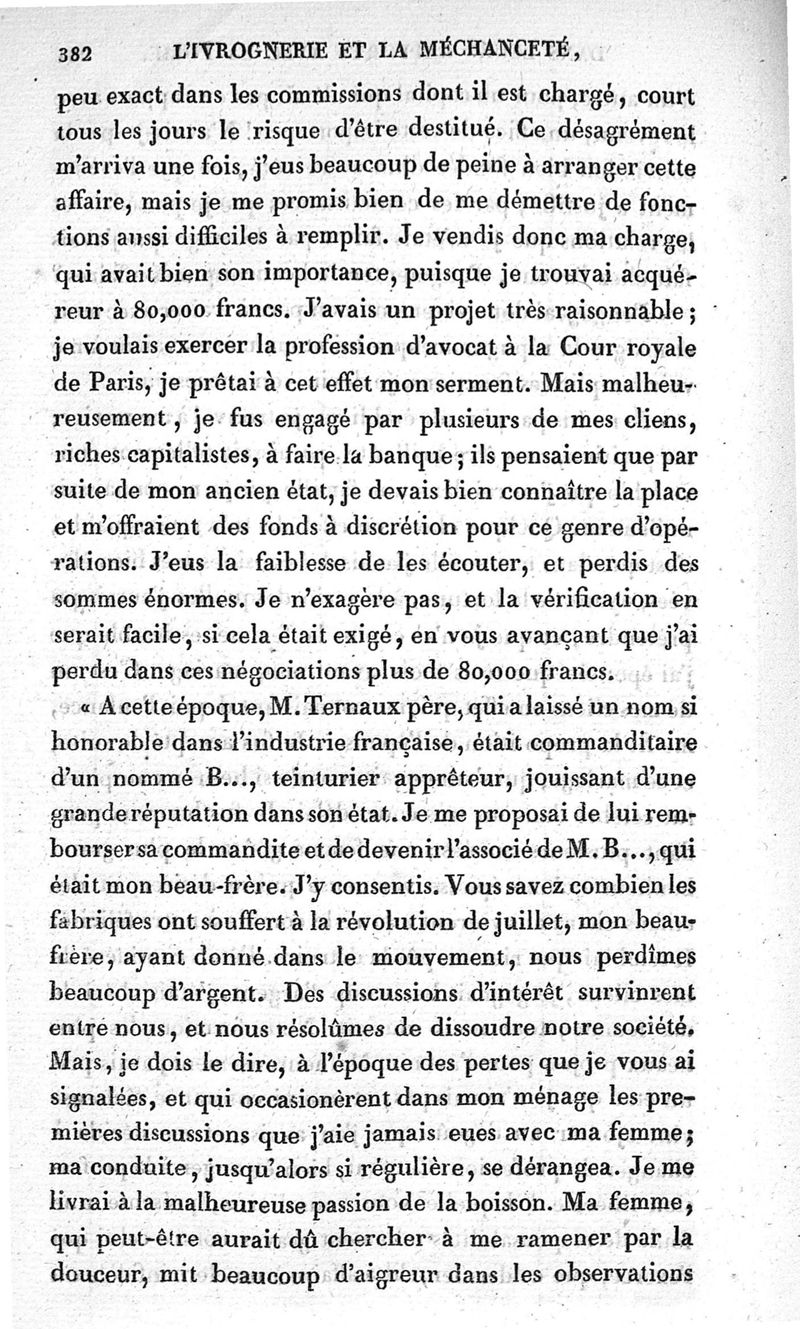 382 L'IVROGNERIE ET LA MÉCHANCETÉ,

peu exact dans les commissions dont il est chargé, court tous les jours le risque d'être destitué. Ce désagrément m'arriva une fois, j'eus beaucoup de peine à arranger cette affaire, mais je me promis bien de me démettre de fonctions aussi difficiles à remplir. Je vendis donc ma charge, qui avait bien son importance, puisque je trouvai acquéreur à 80,000 francs. J'avais un projet très raisonnable; je voulais exercer la profession d'avocat à la Cour royale de Paris, je prêtai à cet effet mon serment. Mais malheureusement, je fus engagé par plusieurs de mes cliens, riches capitalistes, à faire la banque; ils pensaient que par suite de mon ancien état, je devais bien connaître la place et m'offraient des fonds à discrétion pour ce genre d'opérations. J'eus la faiblesse de les écouter, et perdis des sommes énormes. Je n'exagère pas, et la vérification en serait facile, si cela était exigé, en vous avançant que j'ai perdu dans ces négociations plus de 80,000 francs.

« A cette époque, M. Ternaux père, qui a laissé un nom si honorable dans l'industrie française, était commanditaire d'un nommé B..., teinturier apprêteur, jouissant d'une grande réputation dans son état. Je me proposai de lui rembourser sa commandite et de devenir l'associé de M. B..., qui était mon beau-frère. J'y consentis. Vous savez combien les fabriques ont souffert à la révolution de juillet, mon beau-frère, ayant donné dans le mouvement, nous perdîmes beaucoup d'argent. Des discussions d'intérêt survinrent entre nous, et nous résolûmes de dissoudre notre société. Mais, je dois le dire, à l'époque des pertes que je vous ai signalées, et qui occasionèrent dans mon ménage les premières discussions que j'aie jamais eues avec ma femme; ma conduite, jusqu'alors si régulière, se dérangea. Je me livrai à la malheureuse passion de la boisson. Ma femme, qui peut-être aurait dû chercher à me ramener par la douceur, mit beaucoup d'aigreur dans les observations